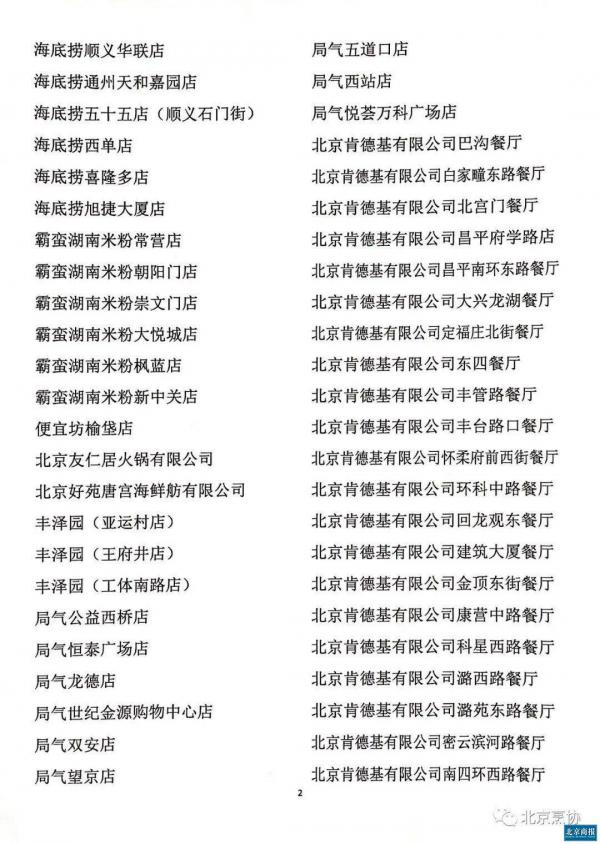 海底捞顺义华联店
海底捞通州天和嘉园店
海底捞五十五店（顺义石门街）
海底捞西单店
海底捞喜隆多店
海底捞旭捷大厦店
霸蛮湖南米粉常营店
霸蛮湖南米粉朝阳门店
霸蛮湖南米粉崇文门店
霸蛮湖南米粉大悦城店
霸蛮湖南米粉枫蓝店
霸蛮湖南米粉新中关店
便宜坊榆垡店
北京友仁居火锅有限公司
北京好苑唐宫海鲜舫有限公司
丰泽园（亚运村店）
丰泽园（王府井店）
丰泽园（工体南路店）
局气公益西桥店
局气恒泰广场店
局气龙德店
局气世纪金源购物中心店
局气双安店
局气望京店

局气五道口店
局气西站店
局气悦荟万科广场店
北京肯德基有限公司巴沟餐厅
北京肯德基有限公司白家疃东路餐厅
北京肯德基有限公司北宫门餐厅
北京肯德基有限公司昌平府学路店
北京肯德基有限公司昌平南环东路餐厅
北京肯德基有限公司大兴龙湖餐厅
北京肯德基有限公司定福庄北街餐厅
北京肯德基有限公司东四餐厅
北京肯德基有限公司丰管路餐厅
北京肯德基有限公司丰台路口餐厅
北京肯德基有限公司怀柔府前西街餐厅
北京肯德基有限公司环科中路餐厅
北京肯德基有限公司回龙观东餐厅
北京肯德基有限公司建筑大厦餐厅
北京肯德基有限公司金顶东街餐厅
北京肯德基有限公司康营中路餐厅
北京肯德基有限公司科星西路餐厅
北京肯德基有限公司潞西路餐厅
北京肯德基有限公司潞苑东路餐厅
北京肯德基有限公司密云滨河路餐厅
北京肯德基有限公司南四环西路餐厅

2

北京烹协
北京商报